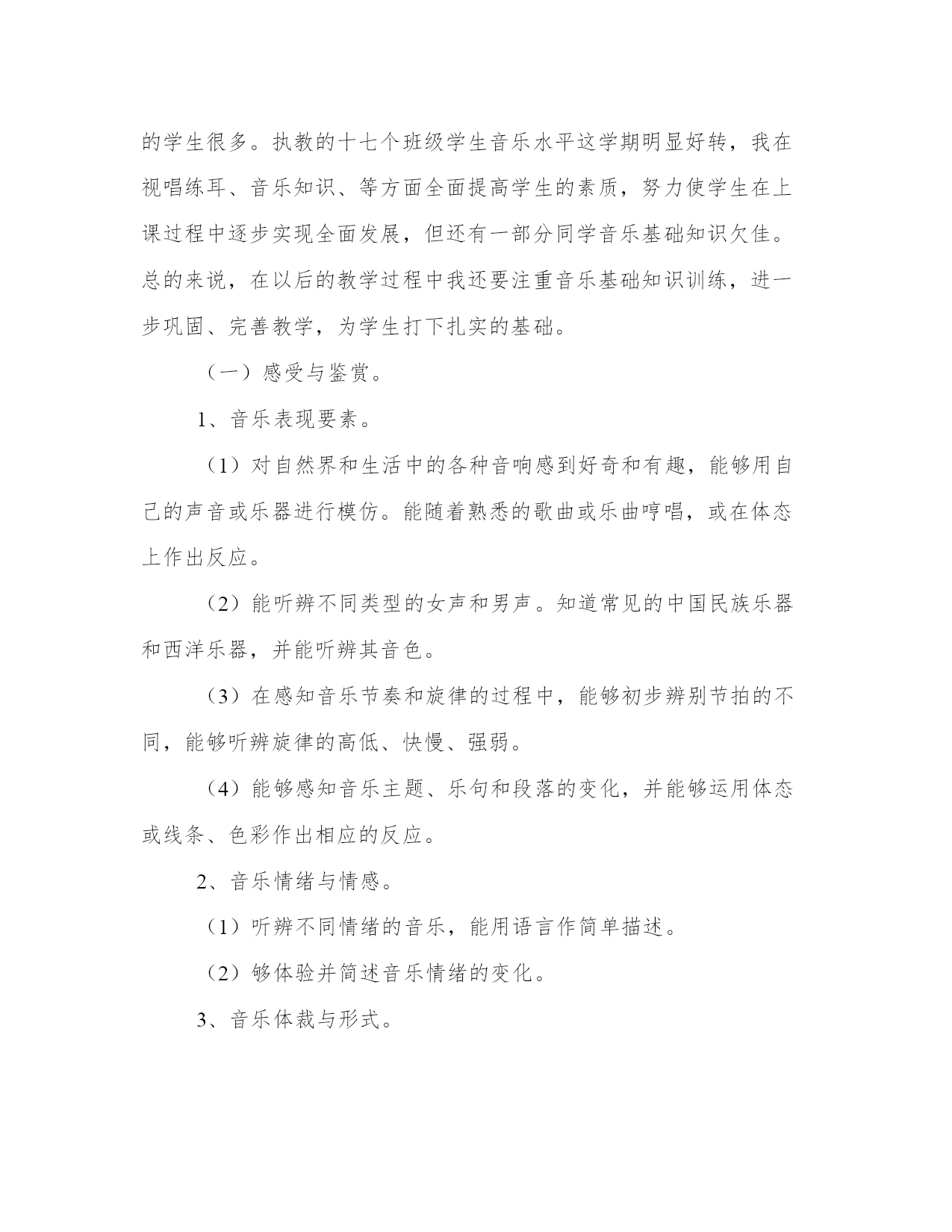 的学生很多。执教的十七个班级学生音乐水平这学期明显好转，我在视唱练耳、音乐知识、等方面全面提高学生的素质，努力使学生在上课过程中逐步实现全面发展，但还有一部分同学音乐基础知识欠佳。总的来说，在以后的教学过程中我还要注重音乐基础知识训练，进一步巩固、完善教学，为学生打下扎实的基础。

（一）感受与鉴赏。

1、音乐表现要素。

（1）对自然界和生活中的各种音响感到好奇和有趣，能够用自己的声音或乐器进行模仿。能随着熟悉的歌曲或乐曲哼唱，或在体态上作出反应。

（2）能听辨不同类型的女声和男声。知道常见的中国民族乐器和西洋乐器，并能听辨其音色。

（3）在感知音乐节奏和旋律的过程中，能够初步辨别节拍的不同，能够听辨旋律的高低、快慢、强弱。

（4）能够感知音乐主题、乐句和段落的变化，并能够运用体态或线条、色彩作出相应的反应。

2、音乐情绪与情感。

（1）听辨不同情绪的音乐，能用语言作简单描述。

（2）够体验并简述音乐情绪的变化。

3、音乐体裁与形式。